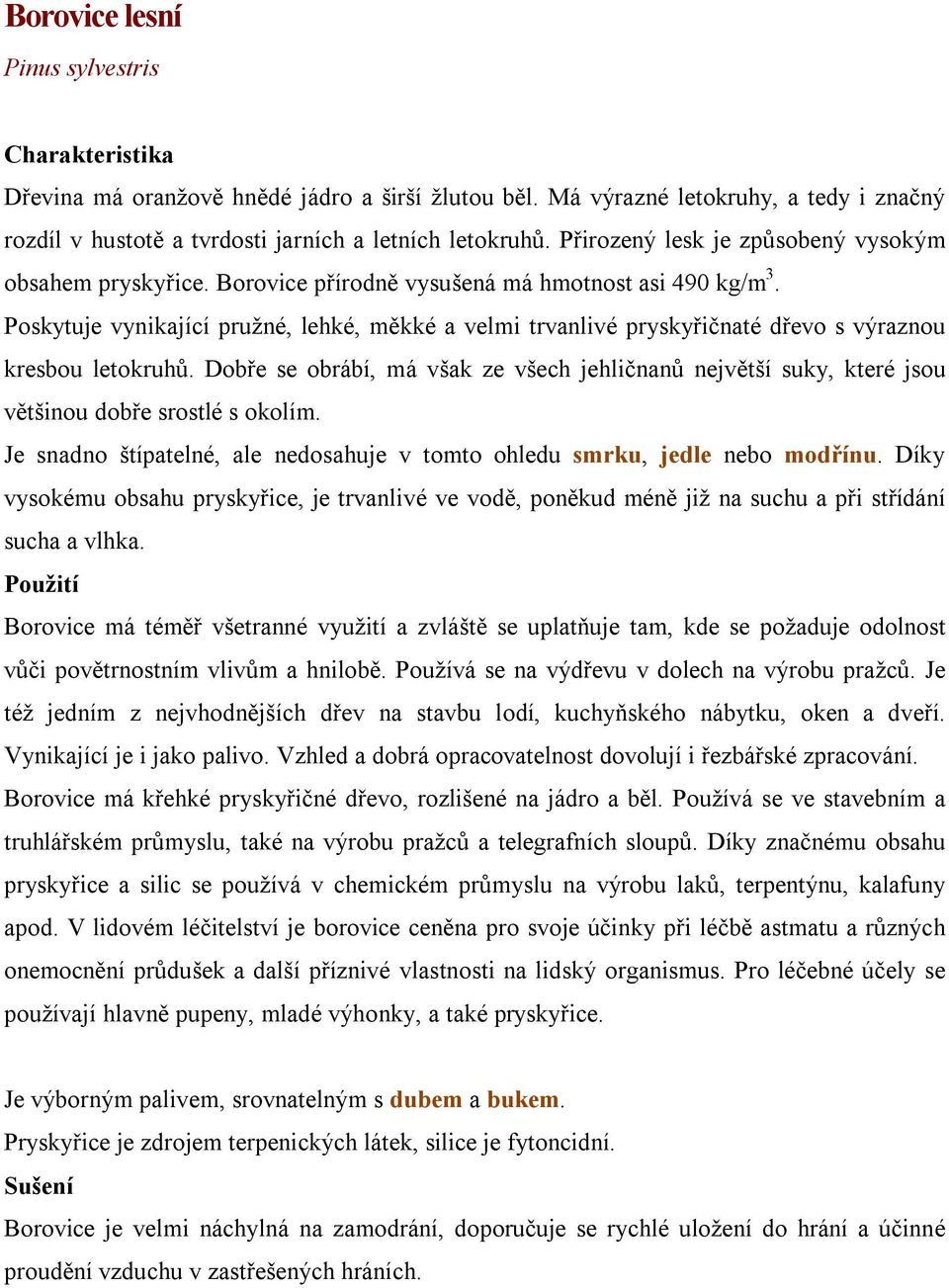 Borovice lesní

Pinus sylvestris

Charakteristika

Dřevina má oranžově hnědé jádro a širší žlutou běl. Má výrazné letokruhy, a tedy i značný rozdíl v hustotě a tvrdosti jarních a letních letokruhů. Přirozený lesk je způsobený vysokým obsahem pryskyřice. Borovice přírodně vysušená má hmotnost asi 490 kg/m$^3$.

Poskytuje vynikající pružné, lehké, měkké a velmi trvanlivé pryskyřičnaté dřevo s výraznou kresbou letokruhů. Dobře se obrábí, má však ze všech jehličnanů největší suky, které jsou většinou dobře srostlé s okolím.

Je snadno štípatelné, ale nedosahuje v tomto ohledu smrku, jedle nebo modřínu. Díky vysokému obsahu pryskyřice, je trvanlivé ve vodě, poněkud méně již na suchu a při střídání sucha a vlhka.

Použití

Borovice má téměř všetranné využití a zvláště se uplatňuje tam, kde se požaduje odolnost vůči povětrnostním vlivům a hnilobě. Používá se na výdřevu v dolech na výrobu pražců. Je též jedním z nejvhodnějších dřev na stavbu lodí, kuchyňského nábytku, oken a dveří. Vynikající je i jako palivo. Vzhled a dobrá opracovatelnost dovolují i řezbářské zpracování.

Borovice má křehké pryskyřičné dřevo, rozlišené na jádro a běl. Používá se ve stavebním a truhlářském průmyslu, také na výrobu pražců a telegrafních sloupů. Díky značnému obsahu pryskyřice a silic se používá v chemickém průmyslu na výrobu laků, terpentýnu, kalafuny apod. V lidovém léčitelství je borovice ceněna pro svoje účinky při léčbě astmatu a různých onemocnění průdušek a další příznivé vlastnosti na lidský organismus. Pro léčebné účely se používají hlavně pupeny, mladé výhonky, a také pryskyřice.

Je výborným palivem, srovnatelným s dubem a bukem.

Pryskyřice je zdrojem terpenických látek, silice je fytoncidní.

Sušení

Borovice je velmi náchylná na zamodrání, doporučuje se rychlé uložení do hrání a účinné proudění vzduchu v zastřešených hráních.